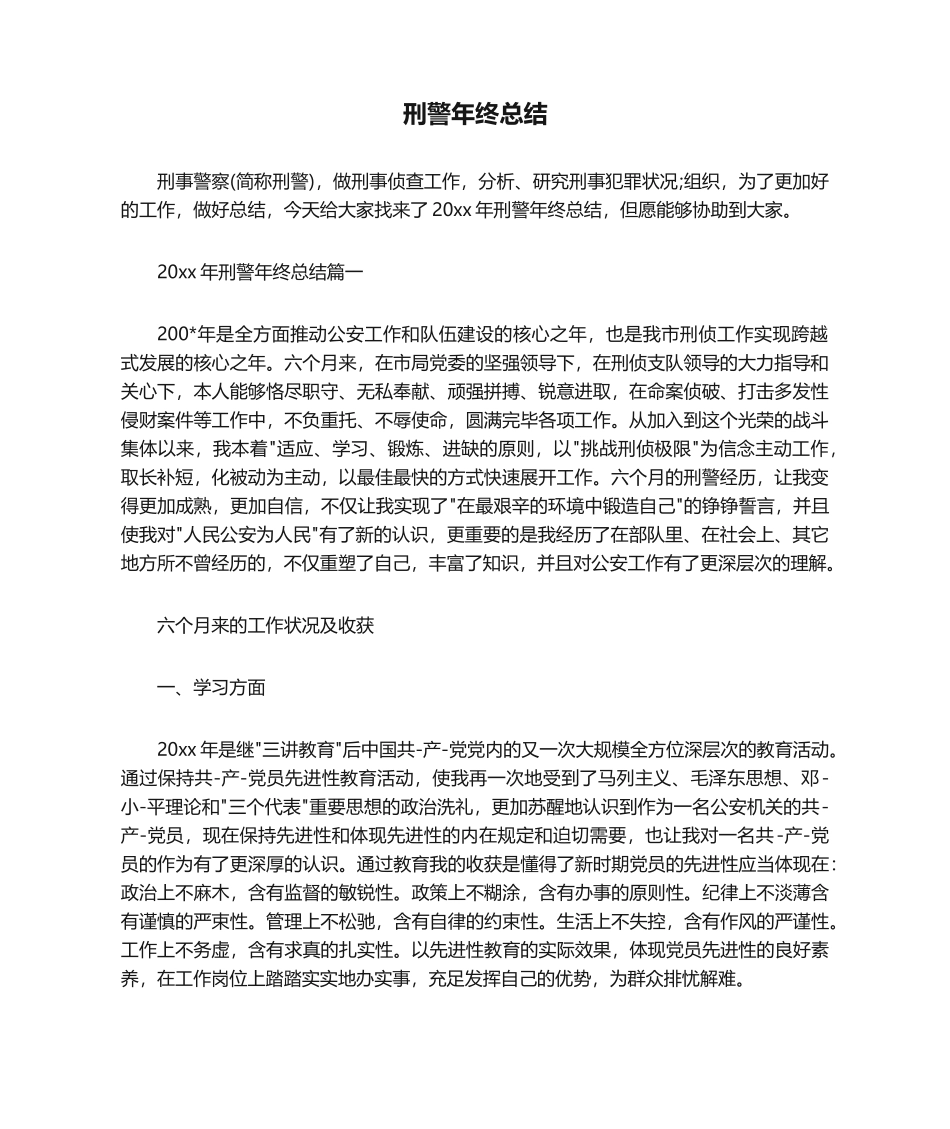 刑警年终总结

刑事警察(简称刑警)，做刑事侦查工作，分析、研究刑事犯罪状况;组织，为了更加好的工作，做好总结，今天给大家找来了 20xx 年刑警年终总结，但愿能够协助到大家。

20xx 年刑警年终总结篇一

200*年是全方面推动公安工作和队伍建设的核心之年，也是我市刑侦工作实现跨越式发展的核心之年。六个月来，在市局党委的坚强领导下，在刑侦支队领导的大力指导和关心下，本人能够恪尽职守、无私奉献、顽强拼搏、锐意进取，在命案侦破、打击多发性侵财案件等工作中，不负重托、不辱使命，圆满完毕各项工作。从加入到这个光荣的战斗集体以来，我本着"适应、学习、锻炼、进缺的原则，以"挑战刑侦极限"为信念主动工作，取长补短，化被动为主动，以最佳最快的方式快速展开工作。六个月的刑警经历，让我变得更加成熟，更加自信，不仅让我实现了"在最艰辛的环境中锻造自己"的铮铮誓言，并且使我对"人民公安为人民"有了新的认识，更重要的是我经历了在部队里、在社会上、其它地方所不曾经历的，不仅重塑了自己，丰富了知识，并且对公安工作有了更深层次的理解。

六个月来的工作状况及收获

一、学习方面

20xx 年是继"三讲教育"后中国共-产-党党内的又一次大规模全方位深层次的教育活动。通过保持共-产-党员先进性教育活动，使我再一次地受到了马列主义、毛泽东思想、邓-小-平理论和"三个代表"重要思想的政治洗礼，更加苏醒地认识到作为一名公安机关的共-产-党员，现在保持先进性和体现先进性的内在规定和迫切需要，也让我对一名共-产-党员的作为有了更深厚的认识。通过教育我的收获是懂得了新时期党员的先进性应当体现在：政治上不麻木，含有监督的敏锐性。政策上不糊涂，含有办事的原则性。纪律上不淡薄含有谨慎的严束性。管理上不松驰，含有自律的约束性。生活上不失控，含有作风的严谨性。工作上不务虚，含有求真的扎实性。以先进性教育的实际效果，体现党员先进性的良好素养，在工作岗位上踏踏实实地办实事，充足发挥自己的优势，为群众排忧解难。